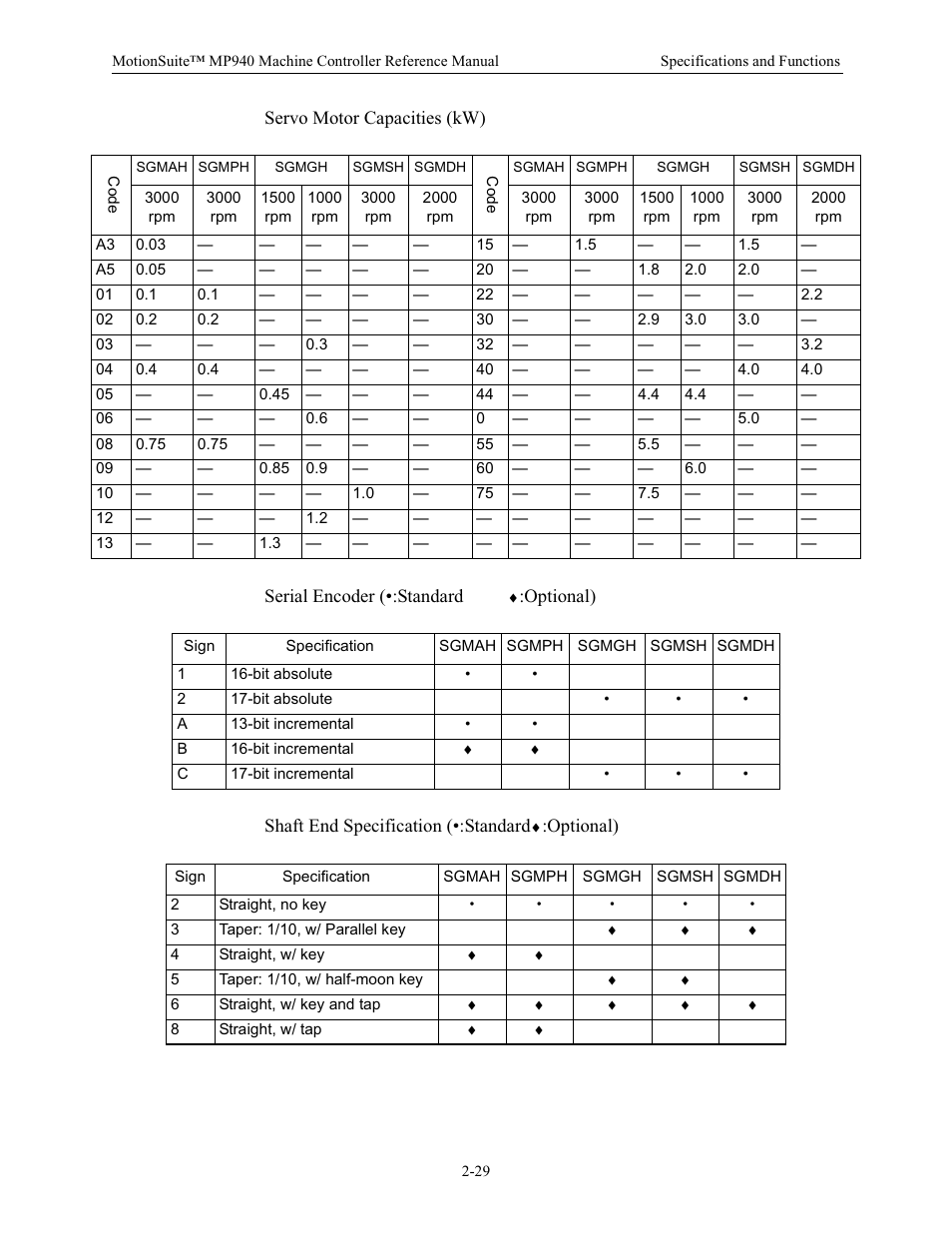 MotionSuite™ MP940 Machine Controller Reference Manual

Specifications and Functions

Servo Motor Capacities (kW)

| Code | SGMAH 3000 rpm | SGMPH 3000 rpm | SGMGH 1500 rpm | SGMGH 1000 rpm | SGMSH 3000 rpm | SGMDH 2000 rpm | Code | SGMAH 3000 rpm | SGMPH 3000 rpm | SGMGH 1500 rpm | SGMGH 1000 rpm | SGMSH 3000 rpm | SGMDH 2000 rpm |
|---|---|---|---|---|---|---|---|---|---|---|---|---|---|
| A3 | 0.03 | — | — | — | — | — | 15 | — | 1.5 | — | — | 1.5 | — |
| A5 | 0.05 | — | — | — | — | — | 20 | — | — | 1.8 | 2.0 | 2.0 | — |
| 01 | 0.1 | 0.1 | — | — | — | — | 22 | — | — | — | — | — | 2.2 |
| 02 | 0.2 | 0.2 | — | — | — | — | 30 | — | — | 2.9 | 3.0 | 3.0 | — |
| 03 | — | — | — | 0.3 | — | — | 32 | — | — | — | — | — | 3.2 |
| 04 | 0.4 | 0.4 | — | — | — | — | 40 | — | — | — | — | 4.0 | 4.0 |
| 05 | — | — | 0.45 | — | — | — | 44 | — | — | 4.4 | 4.4 | — | — |
| 06 | — | — | — | 0.6 | — | — | 0 | — | — | — | — | 5.0 | — |
| 08 | 0.75 | 0.75 | — | — | — | — | 55 | — | — | 5.5 | — | — | — |
| 09 | — | — | 0.85 | 0.9 | — | — | 60 | — | — | — | 6.0 | — | — |
| 10 | — | — | — | — | 1.0 | — | 75 | — | — | 7.5 | — | — | — |
| 12 | — | — | — | 1.2 | — | — | — | — | — | — | — | — | — |
| 13 | — | — | 1.3 | — | — | — | — | — | — | — | — | — | — |

Serial Encoder (•:Standard ♦:Optional)

| Sign | Specification | SGMAH | SGMPH | SGMGH | SGMSH | SGMDH |
|---|---|---|---|---|---|---|
| 1 | 16-bit absolute | • | • | | | |
| 2 | 17-bit absolute | | | • | • | • |
| A | 13-bit incremental | • | • | | | |
| B | 16-bit incremental | ♦ | ♦ | | | |
| C | 17-bit incremental | | | • | • | • |

Shaft End Specification (•:Standard♦:Optional)

| Sign | Specification | SGMAH | SGMPH | SGMGH | SGMSH | SGMDH |
|---|---|---|---|---|---|---|
| 2 | Straight, no key | • | • | • | • | • |
| 3 | Taper: 1/10, w/ Parallel key | | | ♦ | ♦ | ♦ |
| 4 | Straight, w/ key | ♦ | ♦ | | | |
| 5 | Taper: 1/10, w/ half-moon key | | | ♦ | ♦ | |
| 6 | Straight, w/ key and tap | ♦ | ♦ | ♦ | ♦ | ♦ |
| 8 | Straight, w/ tap | ♦ | ♦ | | | |

2-29